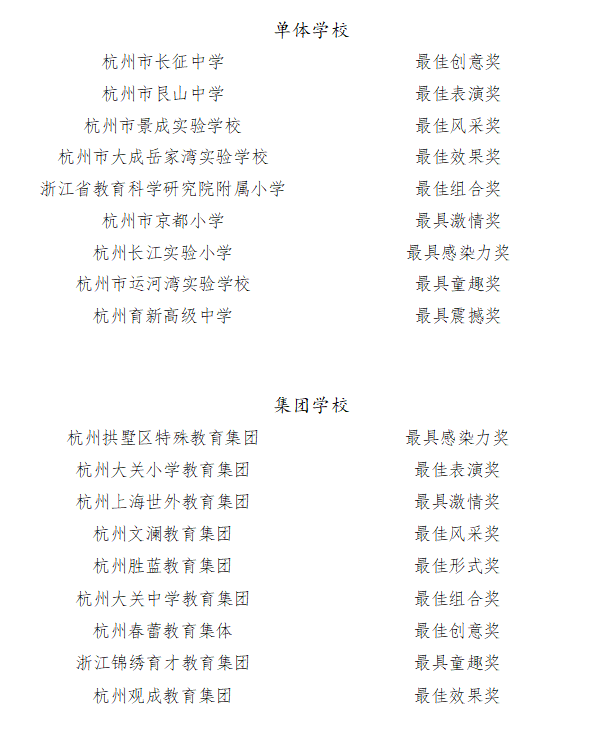 单体学校

| | |
|---|---|
| 杭州市长征中学 | 最佳创意奖 |
| 杭州市艮山中学 | 最佳表演奖 |
| 杭州市景成实验学校 | 最佳风采奖 |
| 杭州市大成岳家湾实验学校 | 最佳效果奖 |
| 浙江省教育科学研究院附属小学 | 最佳组合奖 |
| 杭州市京都小学 | 最具激情奖 |
| 杭州长江实验小学 | 最具感染力奖 |
| 杭州市运河湾实验学校 | 最具童趣奖 |
| 杭州育新高级中学 | 最具震撼奖 |

集团学校

| | |
|---|---|
| 杭州拱墅区特殊教育集团 | 最具感染力奖 |
| 杭州大关小学教育集团 | 最佳表演奖 |
| 杭州上海世外教育集团 | 最具激情奖 |
| 杭州文澜教育集团 | 最佳风采奖 |
| 杭州胜蓝教育集团 | 最佳形式奖 |
| 杭州大关中学教育集团 | 最佳组合奖 |
| 杭州春蕾教育集体 | 最佳创意奖 |
| 浙江锦绣育才教育集团 | 最具童趣奖 |
| 杭州观成教育集团 | 最佳效果奖 |